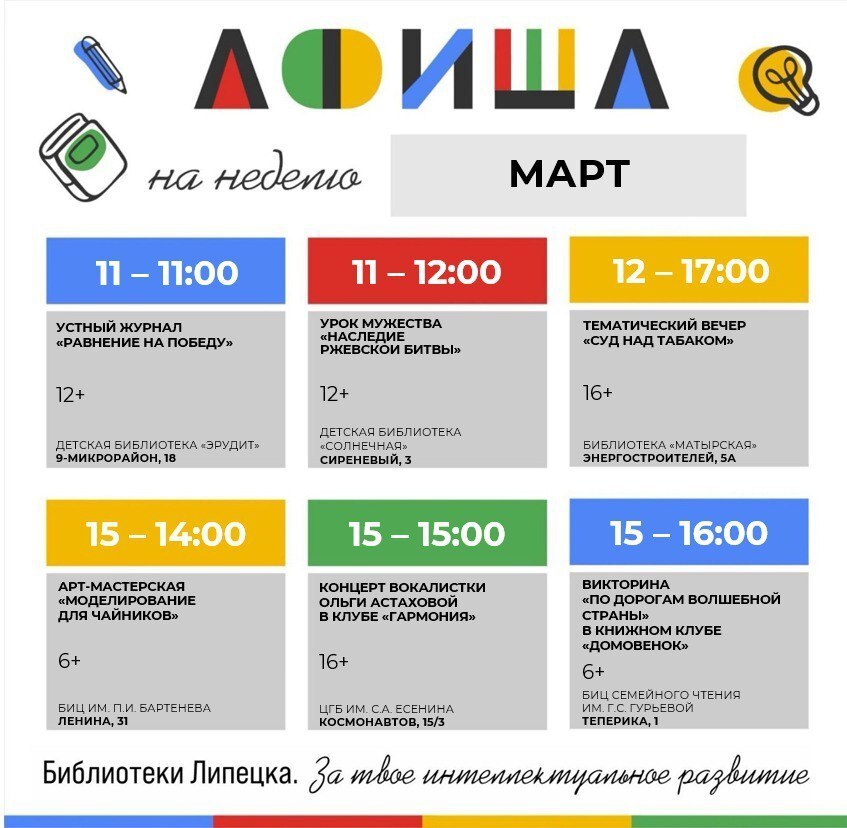 АФИША

на неделю

МАРТ

11 – 11:00

УСТНЫЙ ЖУРНАЛ
«РАВНЕНИЕ НА ПОБЕДУ»

12+

ДЕТСКАЯ БИБЛИОТЕКА «ЭРУДИТ»
9-МИКРОРАЙОН, 18

11 – 12:00

УРОК МУЖЕСТВА
«НАСЛЕДИЕ
РЖЕВСКОЙ БИТВЫ»

12+

ДЕТСКАЯ БИБЛИОТЕКА
«СОЛНЕЧНАЯ»
СИРЕНЕВЫЙ, 3

12 – 17:00

ТЕМАТИЧЕСКИЙ ВЕЧЕР
«СУД НАД ТАБАКОМ»

16+

БИБЛИОТЕКА «МАТЫРСКАЯ»
ЭНЕРГОСТРОИТЕЛЕЙ, 5А

15 – 14:00

АРТ-МАСТЕРСКАЯ
«МОДЕЛИРОВАНИЕ
ДЛЯ ЧАЙНИКОВ»

6+

БИЦ ИМ. П.И. БАРТЕНЕВА
ЛЕНИНА, 31

15 – 15:00

КОНЦЕРТ ВОКАЛИСТКИ
ОЛЬГИ АСТАХОВОЙ
В КЛУБЕ «ГАРМОНИЯ»

16+

ЦГБ ИМ. С.А. ЕСЕНИНА
КОСМОНАВТОВ, 15/3

15 – 16:00

ВИКТОРИНА
«ПО ДОРОГАМ ВОЛШЕБНОЙ
СТРАНЫ»
В КНИЖНОМ КЛУБЕ
«ДОМОВЕНОК»

6+

БИЦ СЕМЕЙНОГО ЧТЕНИЯ
ИМ. Г.С. ГУРЬЕВОЙ
ТЕПЕРИКА, 1

Библиотеки Липецка. За твое интеллектуальное развитие